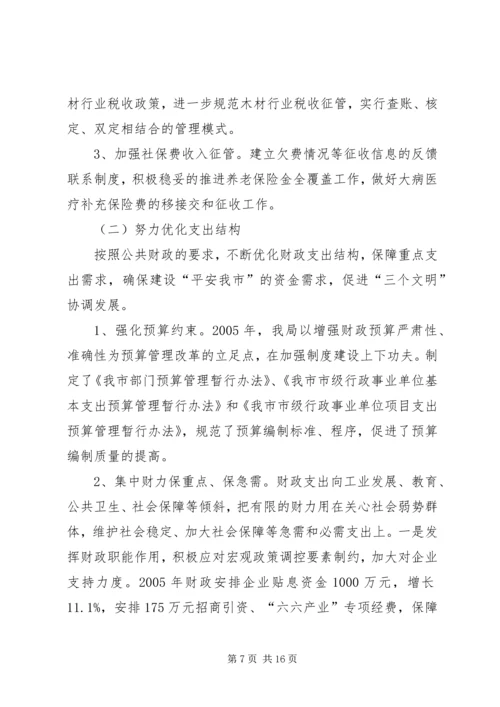 材行业税收政策，进一步规范木材行业税收征管，实行查账、核定、双定相结合的管理模式。

3、加强社保费收入征管。建立欠费情况等征收信息的反馈联系制度，积极稳妥的推进养老保险金全覆盖工作，做好大病医疗补充保险费的移接交和征收工作。

（二）努力优化支出结构

按照公共财政的要求，不断优化财政支出结构，保障重点支出需求，确保建设“平安我市”的资金需求，促进“三个文明”协调发展。

1、强化预算约束。2005 年，我局以增强财政预算严肃性、准确性为预算管理改革的立足点，在加强制度建设上下功夫。制定了《我市部门预算管理暂行办法》、《我市市级行政事业单位基本支出预算管理暂行办法》和《我市市级行政事业单位项目支出预算管理暂行办法》，规范了预算编制标准、程序，促进了预算编制质量的提高。

2、集中财力保重点、保急需。财政支出向工业发展、教育、公共卫生、社会保障等倾斜，把有限的财力用在关心社会弱势群体，维护社会稳定、加大社会保障等急需和必需支出上。一是发挥财政职能作用，积极应对宏观政策调控要素制约，加大对企业支持力度。2005 年财政安排企业贴息资金 1000 万元，增长 11.1%，安排 175 万元招商引资、“六六产业”专项经费，保障

第 7 页 共 16 页